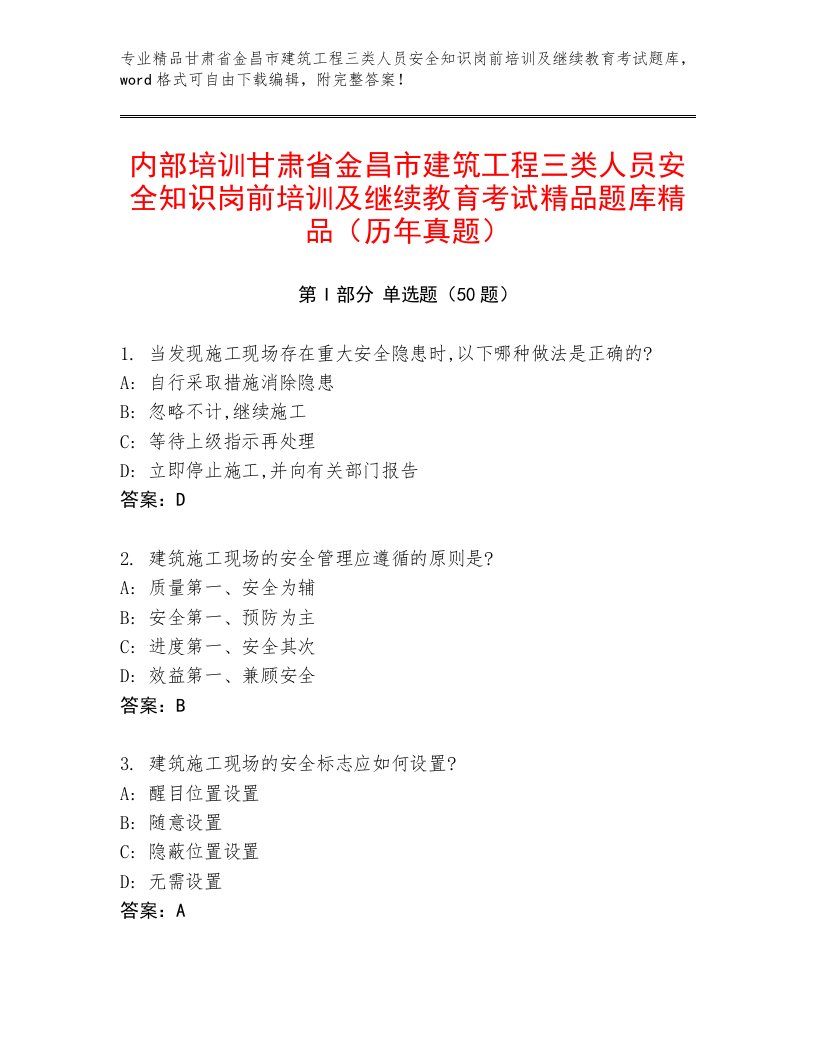 专业精品甘肃省金昌市建筑工程三类人员安全知识岗前培训及继续教育考试题库，word 格式可自由下载编辑，附完整答案！

内部培训甘肃省金昌市建筑工程三类人员安全知识岗前培训及继续教育考试精品题库精品（历年真题）

第 I 部分 单选题（50 题）

1. 当发现施工现场存在重大安全隐患时,以下哪种做法是正确的?
A: 自行采取措施消除隐患
B: 忽略不计,继续施工
C: 等待上级指示再处理
D: 立即停止施工,并向有关部门报告
答案：D

2. 建筑施工现场的安全管理应遵循的原则是?
A: 质量第一、安全为辅
B: 安全第一、预防为主
C: 进度第一、安全其次
D: 效益第一、兼顾安全
答案：B

3. 建筑施工现场的安全标志应如何设置?
A: 醒目位置设置
B: 随意设置
C: 隐蔽位置设置
D: 无需设置
答案：A